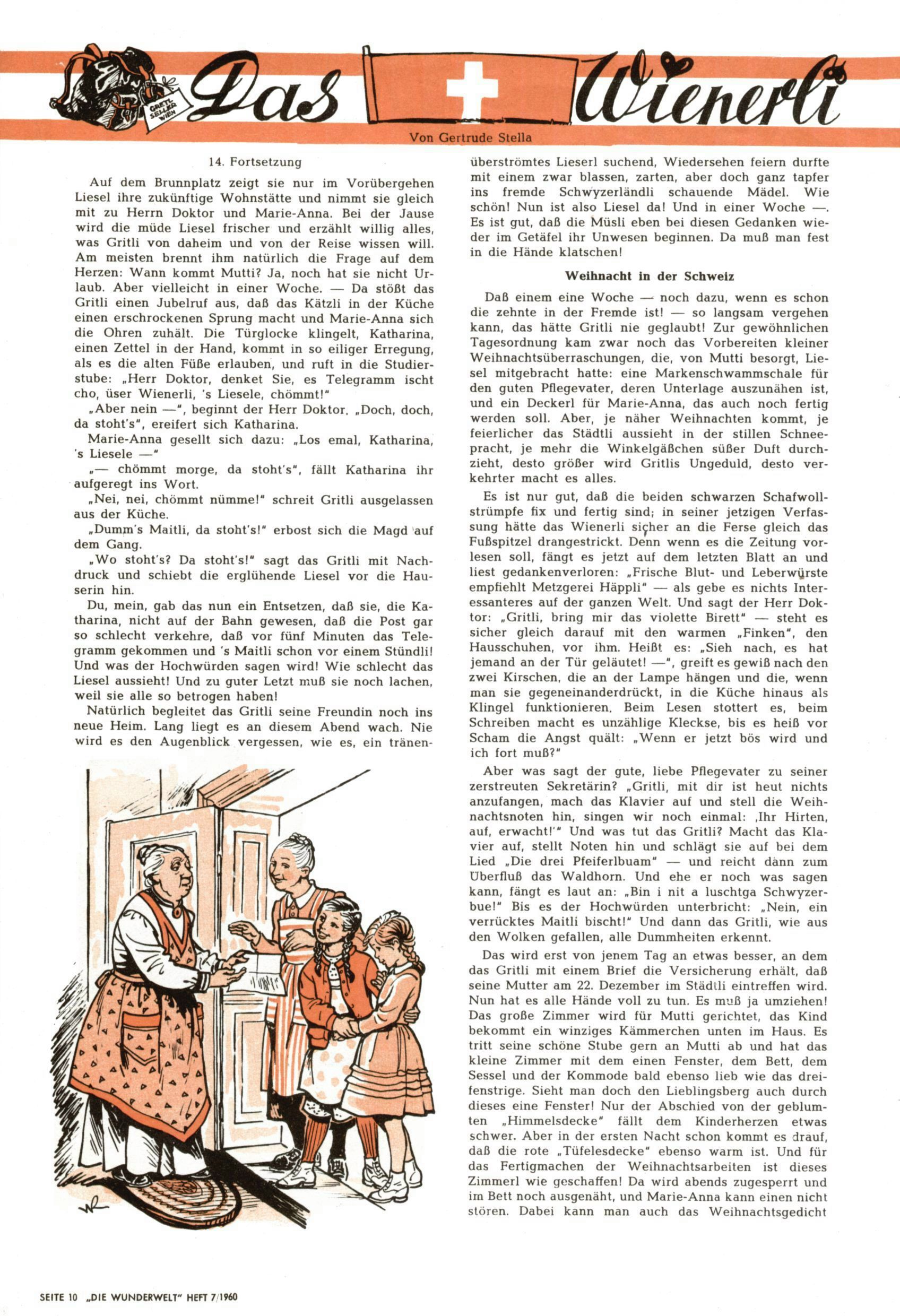 GRETL SELLER WIEN

Das Wienerli

Von Gertrude Stella

14. Fortsetzung

Auf dem Brunnplatz zeigt sie nur im Vorübergehen Liesel ihre zukünftige Wohnstätte und nimmt sie gleich mit zu Herrn Doktor und Marie-Anna. Bei der Jause wird die müde Liesel frischer und erzählt willig alles, was Gritli von daheim und von der Reise wissen will. Am meisten brennt ihm natürlich die Frage auf dem Herzen: Wann kommt Mutti? Ja, noch hat sie nicht Urlaub. Aber vielleicht in einer Woche. — Da stößt das Gritli einen Jubelruf aus, daß das Kätzli in der Küche einen erschrockenen Sprung macht und Marie-Anna sich die Ohren zuhält. Die Türglocke klingelt, Katharina, einen Zettel in der Hand, kommt in so eiliger Erregung, als es die alten Füße erlauben, und ruft in die Studierstube: „Herr Doktor, denket Sie, es Telegramm ischt cho, üser Wienerli, 's Liesele, chömmt!"

„Aber nein —", beginnt der Herr Doktor. „Doch, doch, da stoht's", ereifert sich Katharina.

Marie-Anna gesellt sich dazu: „Los emal, Katharina, 's Liesele —"

„— chömmt morge, da stoht's", fällt Katharina ihr aufgeregt ins Wort.

„Nei, nei, chömmt nümme!" schreit Gritli ausgelassen aus der Küche.

„Dumm's Maitli, da stoht's!" erbost sich die Magd auf dem Gang.

„Wo stoht's? Da stoht's!" sagt das Gritli mit Nachdruck und schiebt die erglühende Liesel vor die Hauserin hin.

Du, mein, gab das nun ein Entsetzen, daß sie, die Katharina, nicht auf der Bahn gewesen, daß die Post gar so schlecht verkehre, daß vor fünf Minuten das Telegramm gekommen und 's Maitli schon vor einem Stündli! Und was der Hochwürden sagen wird! Wie schlecht das Liesel aussieht! Und zu guter Letzt muß sie noch lachen, weil sie alle so betrogen haben!

Natürlich begleitet das Gritli seine Freundin noch ins neue Heim. Lang liegt es an diesem Abend wach. Nie wird es den Augenblick vergessen, wie es, ein tränenüberströmtes Lieserl suchend, Wiedersehen feiern durfte mit einem zwar blassen, zarten, aber doch ganz tapfer ins fremde Schwyzerländli schauende Mädel. Wie schön! Nun ist also Liesel da! Und in einer Woche —. Es ist gut, daß die Müsli eben bei diesen Gedanken wieder im Getäfel ihr Unwesen beginnen. Da muß man fest in die Hände klatschen!

Weihnacht in der Schweiz

Daß einem eine Woche — noch dazu, wenn es schon die zehnte in der Fremde ist! — so langsam vergehen kann, das hätte Gritli nie geglaubt! Zur gewöhnlichen Tagesordnung kam zwar noch das Vorbereiten kleiner Weihnachtsüberraschungen, die, von Mutti besorgt, Liesel mitgebracht hatte: eine Markenschwammschale für den guten Pflegevater, deren Unterlage auszunähen ist, und ein Deckerl für Marie-Anna, das auch noch fertig werden soll. Aber, je näher Weihnachten kommt, je feierlicher das Städtli aussieht in der stillen Schneepracht, je mehr die Winkelgäßchen süßer Duft durchzieht, desto größer wird Gritlis Ungeduld, desto verkehrter macht es alles.

Es ist nur gut, daß die beiden schwarzen Schafwollstrümpfe fix und fertig sind; in seiner jetzigen Verfassung hätte das Wienerli sicher an die Ferse gleich das Fußspitzel drangestrickt. Denn wenn es die Zeitung vorlesen soll, fängt es jetzt auf dem letzten Blatt an und liest gedankenverloren: „Frische Blut- und Leberwürste empfiehlt Metzgerei Häppli" — als gebe es nichts Interessanteres auf der ganzen Welt. Und sagt der Herr Doktor: „Gritli, bring mir das violette Birett" — steht es sicher gleich darauf mit den warmen „Finken", den Hausschuhen, vor ihm. Heißt es: „Sieh nach, es hat jemand an der Tür geläutet! —", greift es gewiß nach den zwei Kirschen, die an der Lampe hängen und die, wenn man sie gegeneinanderdrückt, in die Küche hinaus als Klingel funktionieren. Beim Lesen stottert es, beim Schreiben macht es unzählige Kleckse, bis es heiß vor Scham die Angst quält: „Wenn er jetzt bös wird und ich fort muß?"

Aber was sagt der gute, liebe Pflegevater zu seiner zerstreuten Sekretärin? „Gritli, mit dir ist heut nichts anzufangen, mach das Klavier auf und stell die Weihnachtsnoten hin, singen wir noch einmal: ‚Ihr Hirten, auf, erwacht!'" Und was tut das Gritli? Macht das Klavier auf, stellt Noten hin und schlägt sie auf bei dem Lied „Die drei Pfeiferlbuam" — und reicht dann zum Überfluß das Waldhorn. Und ehe er noch was sagen kann, fängt es laut an: „Bin i nit a luschtga Schwyzerbue!" Bis es der Hochwürden unterbricht: „Nein, ein verrücktes Maitli bischt!" Und dann das Gritli, wie aus den Wolken gefallen, alle Dummheiten erkennt.

Das wird erst von jenem Tag an etwas besser, an dem das Gritli mit einem Brief die Versicherung erhält, daß seine Mutter am 22. Dezember im Städtli eintreffen wird. Nun hat es alle Hände voll zu tun. Es muß ja umziehen! Das große Zimmer wird für Mutti gerichtet, das Kind bekommt ein winziges Kämmerchen unten im Haus. Es tritt seine schöne Stube gern an Mutti ab und hat das kleine Zimmer mit dem einen Fenster, dem Bett, dem Sessel und der Kommode bald ebenso lieb wie das dreifenstrige. Sieht man doch den Lieblingsberg auch durch dieses eine Fenster! Nur der Abschied von der geblumten „Himmelsdecke" fällt dem Kinderherzen etwas schwer. Aber in der ersten Nacht schon kommt es drauf, daß die rote „Tüfelesdecke" ebenso warm ist. Und für das Fertigmachen der Weihnachtsarbeiten ist dieses Zimmerl wie geschaffen! Da wird abends zugesperrt und im Bett noch ausgenäht, und Marie-Anna kann einen nicht stören. Dabei kann man auch das Weihnachtsgedicht

SEITE 10 „DIE WUNDERWELT" HEFT 7/1960